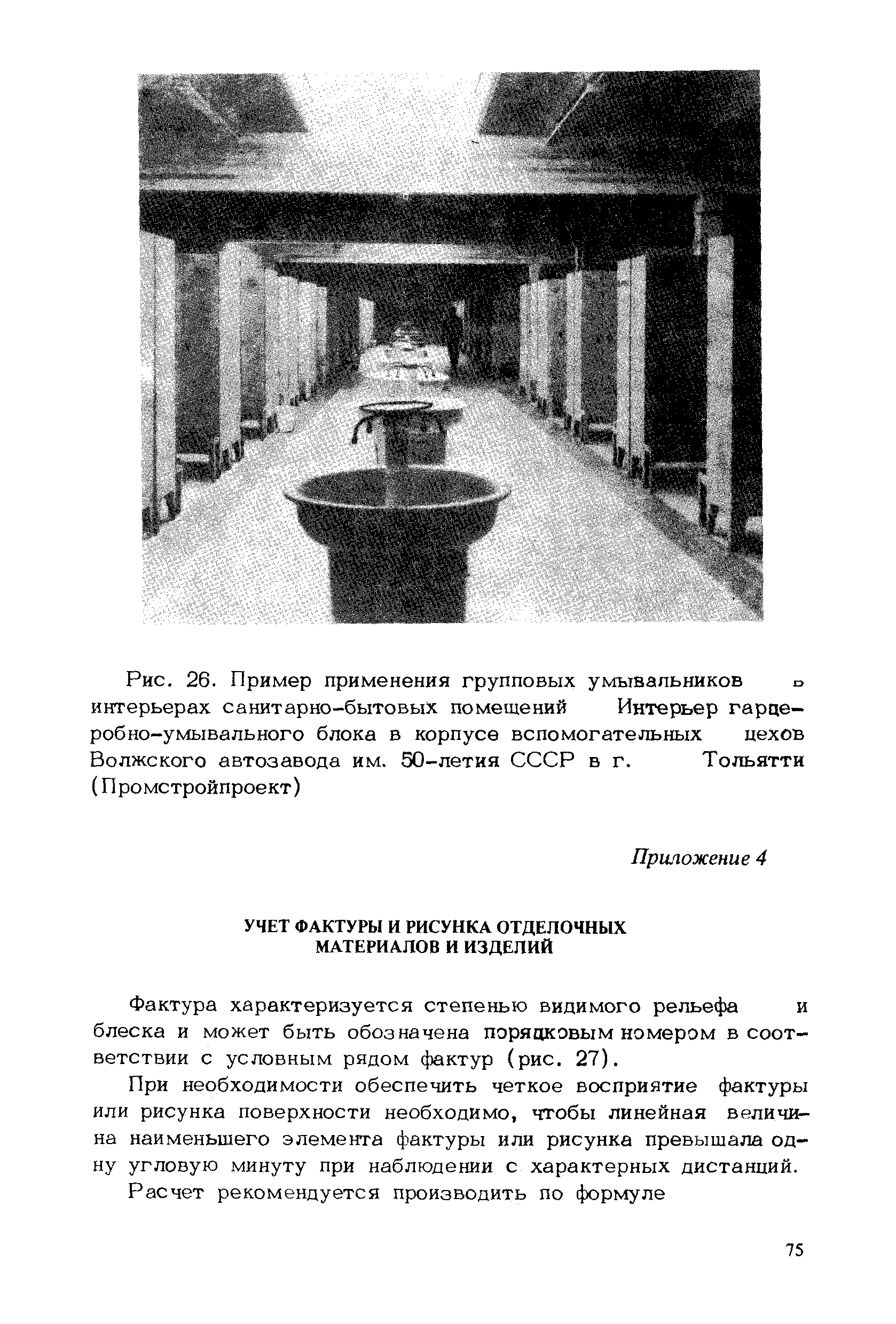 Рис. 26. Пример применения групповых умывальников в интерьерах санитарно-бытовых помещений Интерьер гардеробно-умывального блока в корпусе вспомогательных цехов Волжского автозавода им. 50-летия СССР в г. Тольятти (Промстройпроект)

Приложение 4

УЧЕТ ФАКТУРЫ И РИСУНКА ОТДЕЛОЧНЫХ МАТЕРИАЛОВ И ИЗДЕЛИЙ

Фактура характеризуется степенью видимого рельефа и блеска и может быть обозначена порядковым номером в соответствии с условным рядом фактур (рис. 27).

При необходимости обеспечить четкое восприятие фактуры или рисунка поверхности необходимо, чтобы линейная величина наименьшего элемента фактуры или рисунка превышала одну угловую минуту при наблюдении с характерных дистанций.

Расчет рекомендуется производить по формуле

75